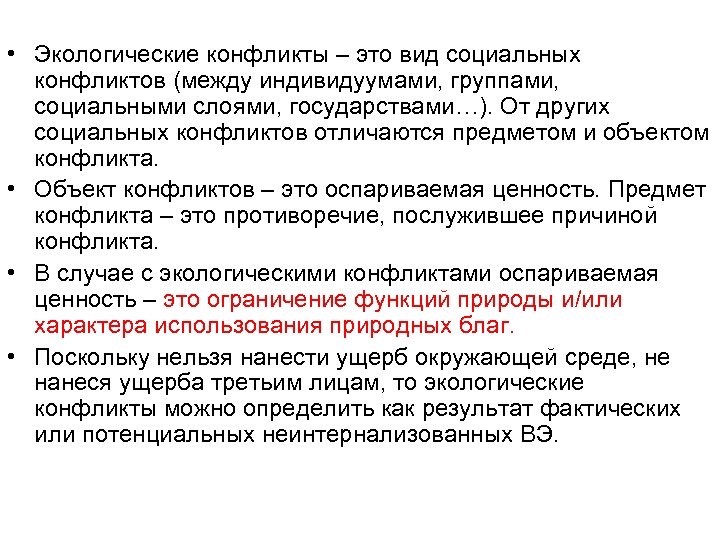 • Экологические конфликты – это вид социальных конфликтов (между индивидуумами, группами, социальными слоями, государствами…). От других социальных конфликтов отличаются предметом и объектом конфликта.

• Объект конфликтов – это оспариваемая ценность. Предмет конфликта – это противоречие, послужившее причиной конфликта.

• В случае с экологическими конфликтами оспариваемая ценность – это ограничение функций природы и/или характера использования природных благ.

• Поскольку нельзя нанести ущерб окружающей среде, не нанеся ущерба третьим лицам, то экологические конфликты можно определить как результат фактических или потенциальных неинтернализованных ВЭ.